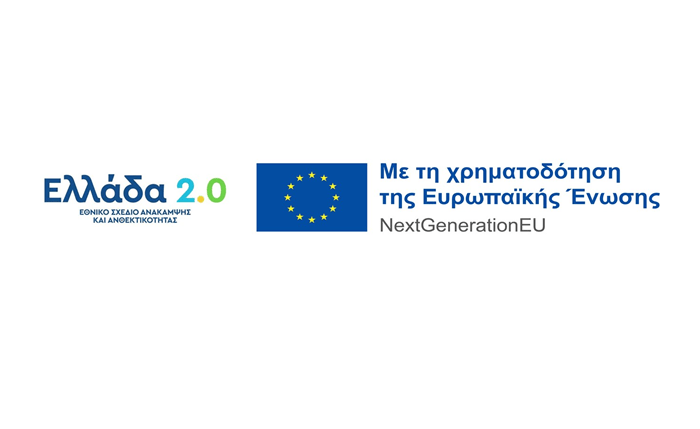 Ελλάδα 2.0
ΕΘΝΙΚΟ ΣΧΕΔΙΟ ΑΝΑΚΑΜΨΗΣ ΚΑΙ ΑΝΘΕΚΤΙΚΟΤΗΤΑΣ

Με τη χρηματοδότηση της Ευρωπαϊκής Ένωσης
NextGenerationEU